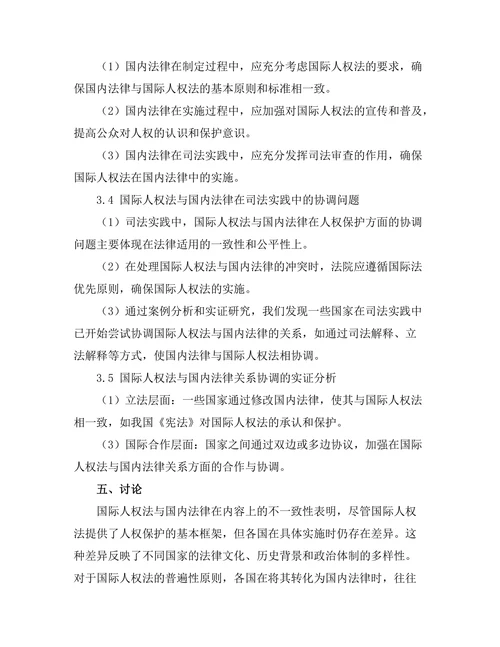 （1）国内法律在制定过程中，应充分考虑国际人权法的要求，确保国内法律与国际人权法的基本原则和标准相一致。

（2）国内法律在实施过程中，应加强对国际人权法的宣传和普及，提高公众对人权的认识和保护意识。

（3）国内法律在司法实践中，应充分发挥司法审查的作用，确保国际人权法在国内法律中的实施。

3.4 国际人权法与国内法律在司法实践中的协调问题

（1）司法实践中，国际人权法与国内法律在人权保护方面的协调问题主要体现在法律适用的一致性和公平性上。

（2）在处理国际人权法与国内法律的冲突时，法院应遵循国际法优先原则，确保国际人权法的实施。

（3）通过案例分析和实证研究，我们发现一些国家在司法实践中已开始尝试协调国际人权法与国内法律的关系，如通过司法解释、立法解释等方式，使国内法律与国际人权法相协调。

3.5 国际人权法与国内法律关系协调的实证分析

（1）立法层面：一些国家通过修改国内法律，使其与国际人权法相一致，如我国《宪法》对国际人权法的承认和保护。

（3）国际合作层面：国家之间通过双边或多边协议，加强在国际人权法与国内法律关系方面的合作与协调。

五、讨论

国际人权法与国内法律在内容上的不一致性表明，尽管国际人权法提供了人权保护的基本框架，但各国在具体实施时仍存在差异。这种差异反映了不同国家的法律文化、历史背景和政治体制的多样性。对于国际人权法的普遍性原则，各国在将其转化为国内法律时，往往